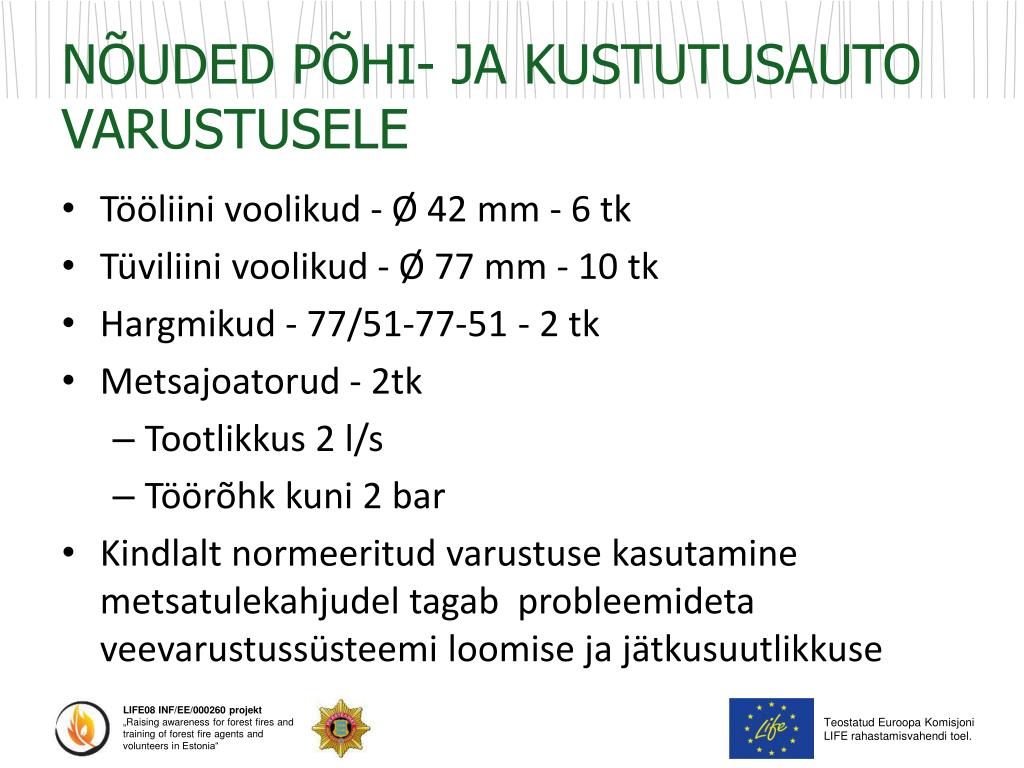 NÕUDED PÕHI- JA KUSTUTUSAUTO VARUSTUSELE

• Tööliini voolikud - Ø 42 mm - 6 tk
• Tüviliini voolikud - Ø 77 mm - 10 tk
• Hargmikud - 77/51-77-51 - 2 tk
• Metsajoatorud - 2tk
– Tootlikkus 2 l/s
– Töörõhk kuni 2 bar
• Kindlalt normeeritud varustuse kasutamine metsatulekahjudel tagab probleemideta veevarustussüsteemi loomise ja jätkusuutlikkuse

LIFE08 INF/EE/000260 projekt
„Raising awareness for forest fires and training of forest fire agents and volunteers in Estonia"

Life

Teostatud Euroopa Komisjoni LIFE rahastamisvahendi toel.